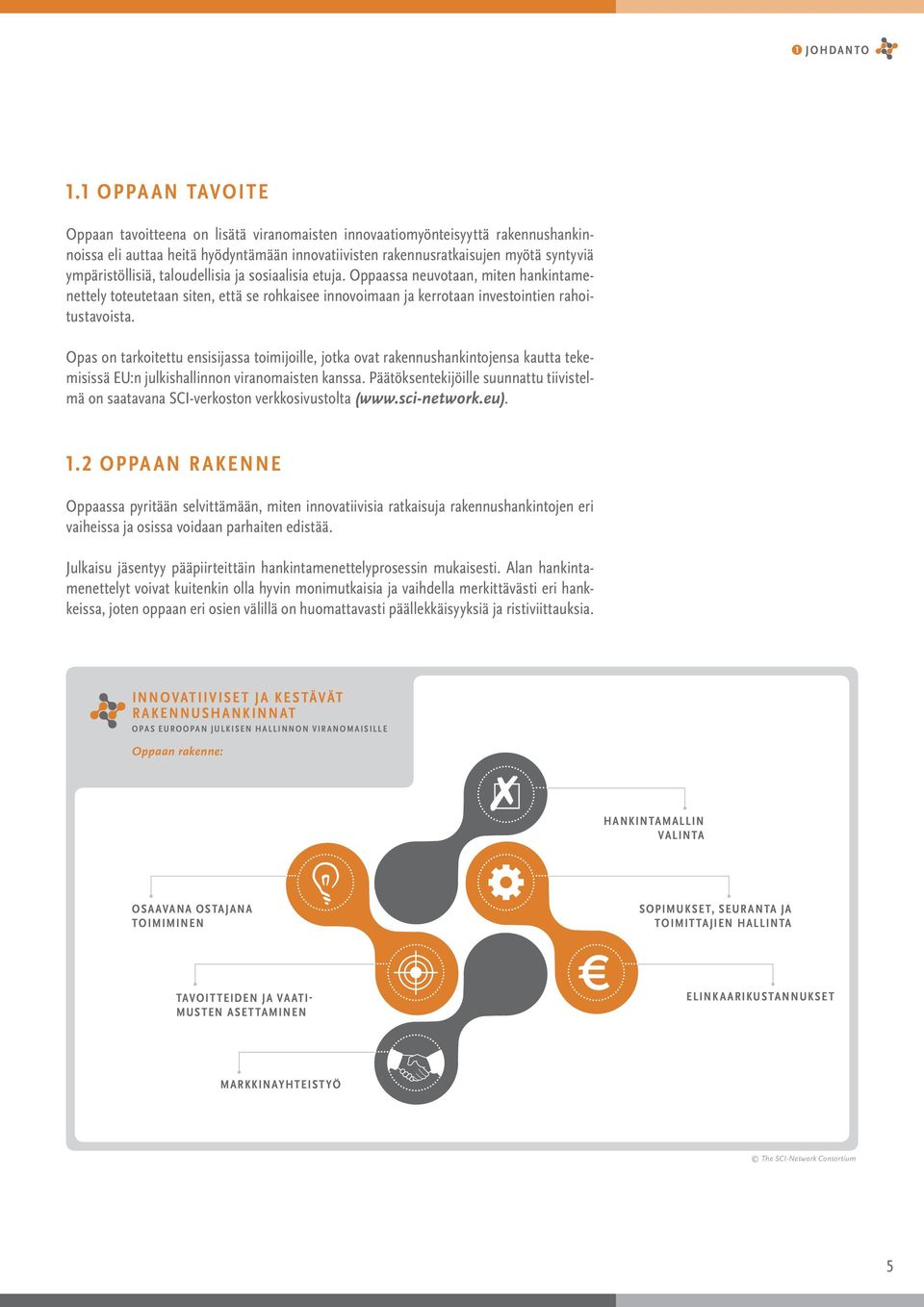 1 JOHDANTO

1.1 OPPAAN TAVOITE

Oppaan tavoitteena on lisätä viranomaisten innovaatiomyönteisyyttä rakennushankinnoissa eli auttaa heitä hyödyntämään innovatiivisten rakennusratkaisujen myötä syntyviä ympäristöllisiä, taloudellisia ja sosiaalisia etuja. Oppaassa neuvotaan, miten hankintamenettely toteutetaan siten, että se rohkaisee innovoimaan ja kerrotaan investointien rahoitustavoista.

Opas on tarkoitettu ensisijassa toimijoille, jotka ovat rakennushankintojensa kautta tekemisissä EU:n julkishallinnon viranomaisten kanssa. Päätöksentekijöille suunnattu tiivistelmä on saatavana SCI-verkoston verkkosivustolta (www.sci-network.eu).

1.2 OPPAAN RAKENNE

Oppaassa pyritään selvittämään, miten innovatiivisia ratkaisuja rakennushankintojen eri vaiheissa ja osissa voidaan parhaiten edistää.

Julkaisu jäsentyy pääpiirteittäin hankintamenettelyprosessin mukaisesti. Alan hankintamenettelyt voivat kuitenkin olla hyvin monimutkaisia ja vaihdella merkittävästi eri hankkeissa, joten oppaan eri osien välillä on huomattavasti päällekkäisyyksiä ja ristiviittauksia.

INNOVATIIVISET JA KESTÄVÄT RAKENNUSHANKINNAT
OPAS EUROOPAN JULKISEN HALLINNON VIRANOMAISILLE
Oppaan rakenne:

HANKINTAMALLIN VALINTA

OSAAVANA OSTAJANA TOIMIMINEN

SOPIMUKSET, SEURANTA JA TOIMITTAJIEN HALLINTA

TAVOITTEIDEN JA VAATIMUSTEN ASETTAMINEN

ELINKAARIKUSTANNUKSET

MARKKINAYHTEISTYÖ

© The SCI-Network Consortium

5